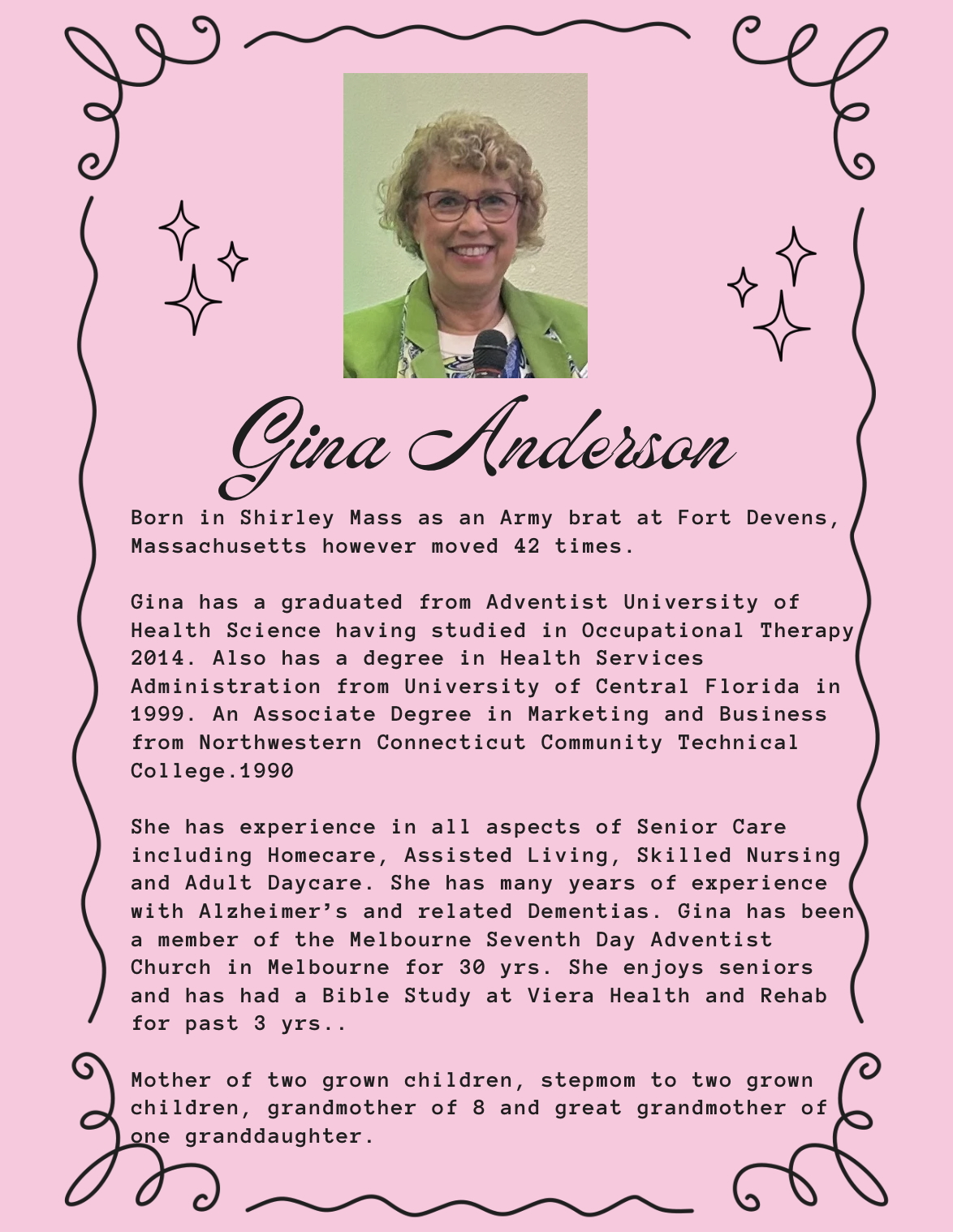 Gina Anderson

Born in Shirley Mass as an Army brat at Fort Devens, Massachusetts however moved 42 times.

Gina has a graduated from Adventist University of Health Science having studied in Occupational Therapy 2014. Also has a degree in Health Services Administration from University of Central Florida in 1999. An Associate Degree in Marketing and Business from Northwestern Connecticut Community Technical College.1990

She has experience in all aspects of Senior Care including Homecare, Assisted Living, Skilled Nursing and Adult Daycare. She has many years of experience with Alzheimer's and related Dementias. Gina has been a member of the Melbourne Seventh Day Adventist Church in Melbourne for 30 yrs. She enjoys seniors and has had a Bible Study at Viera Health and Rehab for past 3 yrs..

Mother of two grown children, stepmom to two grown children, grandmother of 8 and great grandmother of one granddaughter.